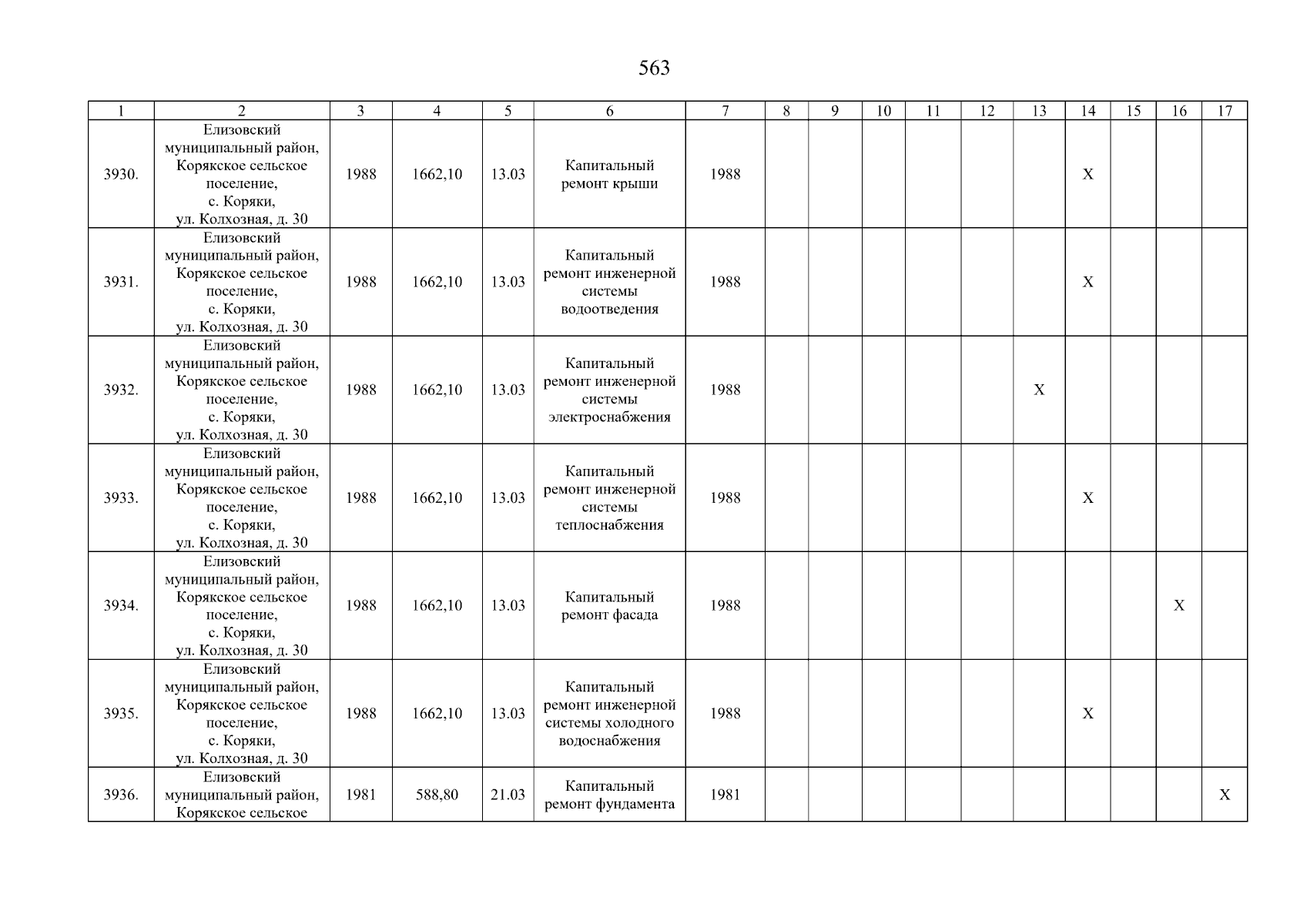 563

| 1 | 2 | 3 | 4 | 5 | 6 | 7 | 8 | 9 | 10 | 11 | 12 | 13 | 14 | 15 | 16 | 17 |
|---|---|---|---|---|---|---|---|---|---|---|---|---|---|---|---|---|
| 3930. | Елизовский муниципальный район, Корякское сельское поселение, с. Коряки, ул. Колхозная, д. 30 | 1988 | 1662,10 | 13.03 | Капитальный ремонт крыши | 1988 | | | | | | | X | | | |
| 3931. | Елизовский муниципальный район, Корякское сельское поселение, с. Коряки, ул. Колхозная, д. 30 | 1988 | 1662,10 | 13.03 | Капитальный ремонт инженерной системы водоотведения | 1988 | | | | | | | X | | | |
| 3932. | Елизовский муниципальный район, Корякское сельское поселение, с. Коряки, ул. Колхозная, д. 30 | 1988 | 1662,10 | 13.03 | Капитальный ремонт инженерной системы электроснабжения | 1988 | | | | | | X | | | | |
| 3933. | Елизовский муниципальный район, Корякское сельское поселение, с. Коряки, ул. Колхозная, д. 30 | 1988 | 1662,10 | 13.03 | Капитальный ремонт инженерной системы теплоснабжения | 1988 | | | | | | | X | | | |
| 3934. | Елизовский муниципальный район, Корякское сельское поселение, с. Коряки, ул. Колхозная, д. 30 | 1988 | 1662,10 | 13.03 | Капитальный ремонт фасада | 1988 | | | | | | | | | X | |
| 3935. | Елизовский муниципальный район, Корякское сельское поселение, с. Коряки, ул. Колхозная, д. 30 | 1988 | 1662,10 | 13.03 | Капитальный ремонт инженерной системы холодного водоснабжения | 1988 | | | | | | | X | | | |
| 3936. | Елизовский муниципальный район, Корякское сельское | 1981 | 588,80 | 21.03 | Капитальный ремонт фундамента | 1981 | | | | | | | | | | X |